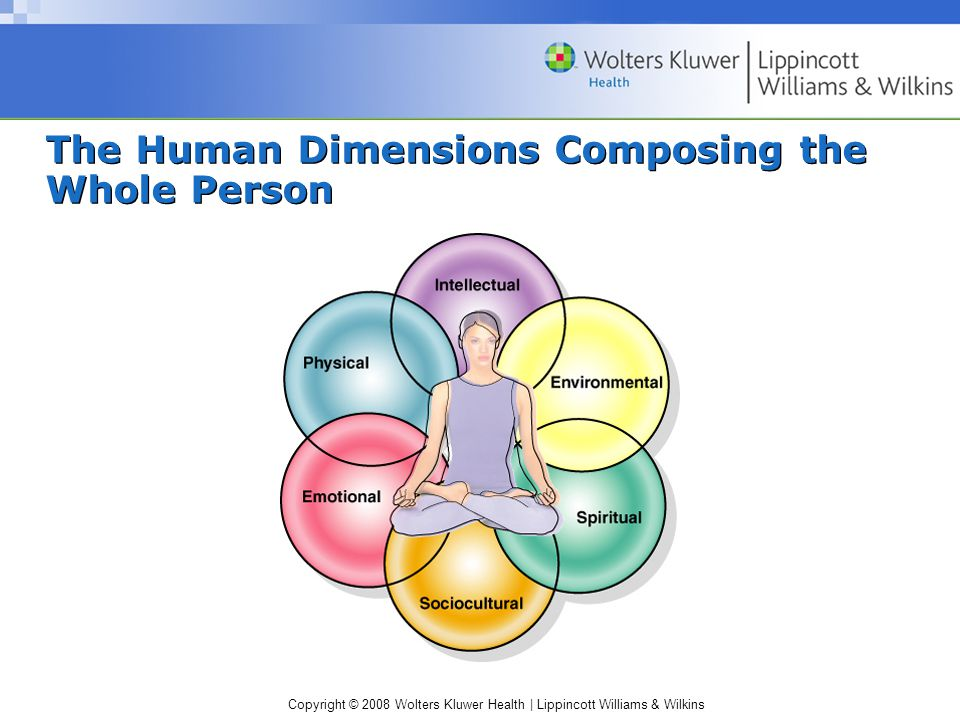 Wolters Kluwer Health | Lippincott Williams & Wilkins

The Human Dimensions Composing the Whole Person

Intellectual
Physical
Environmental
Emotional
Spiritual
Sociocultural

Copyright © 2008 Wolters Kluwer Health | Lippincott Williams & Wilkins